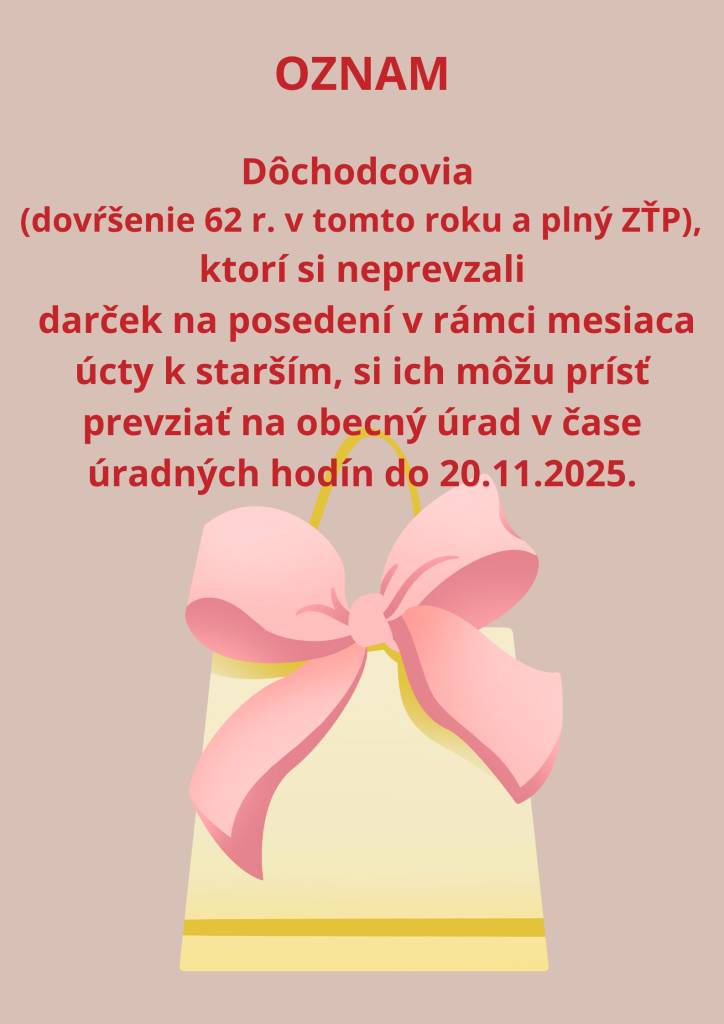 OZNAM

Dôchodcovia
(dovŕšenie 62 r. v tomto roku a plný ZŤP), ktorí si neprevzali darček na posedení v rámci mesiaca úcty k starším, si ich môžu prísť prevziať na obecný úrad v čase úradných hodín do 20.11.2025.